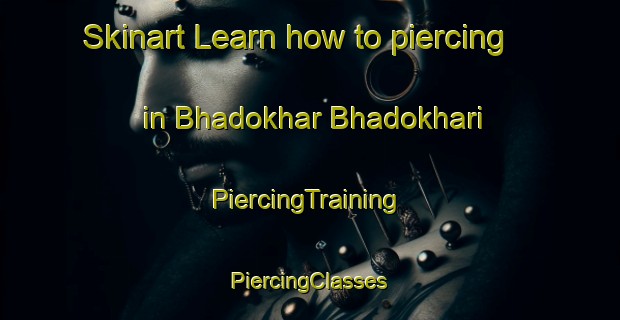 Skinart Learn how to piercing in Bhadokhar Bhadokhari

PiercingTraining

PiercingClasses